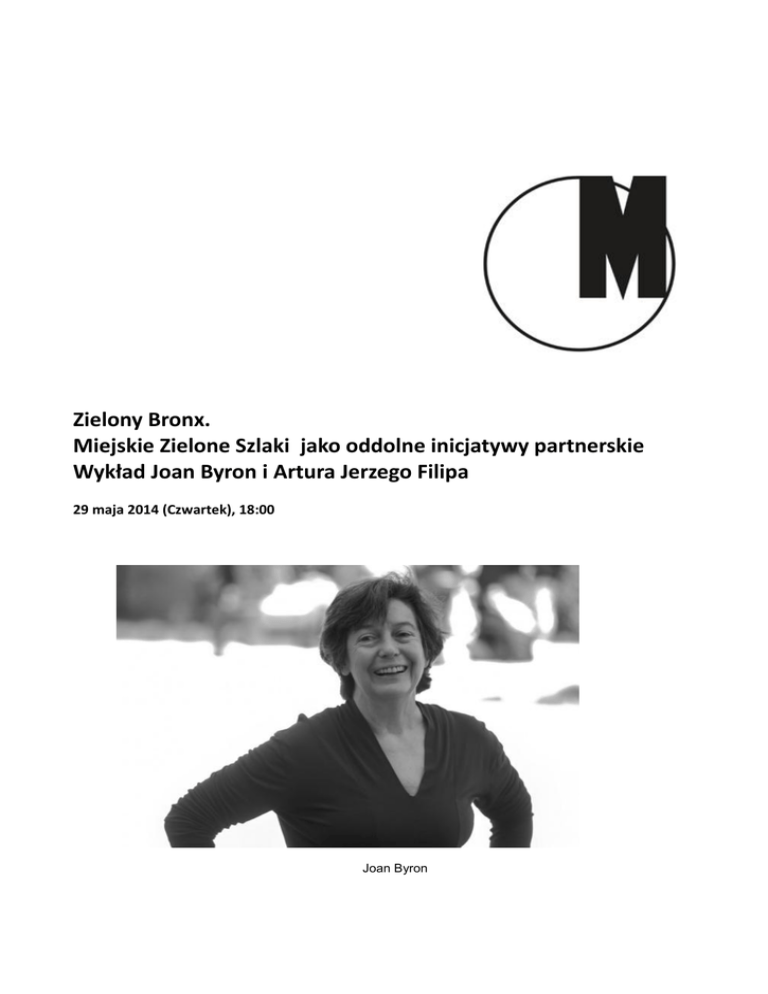 M

Zielony Bronx.
Miejskie Zielone Szlaki jako oddolne inicjatywy partnerskie
Wykład Joan Byron i Artura Jerzego Filipa

29 maja 2014 (Czwartek), 18:00

Joan Byron